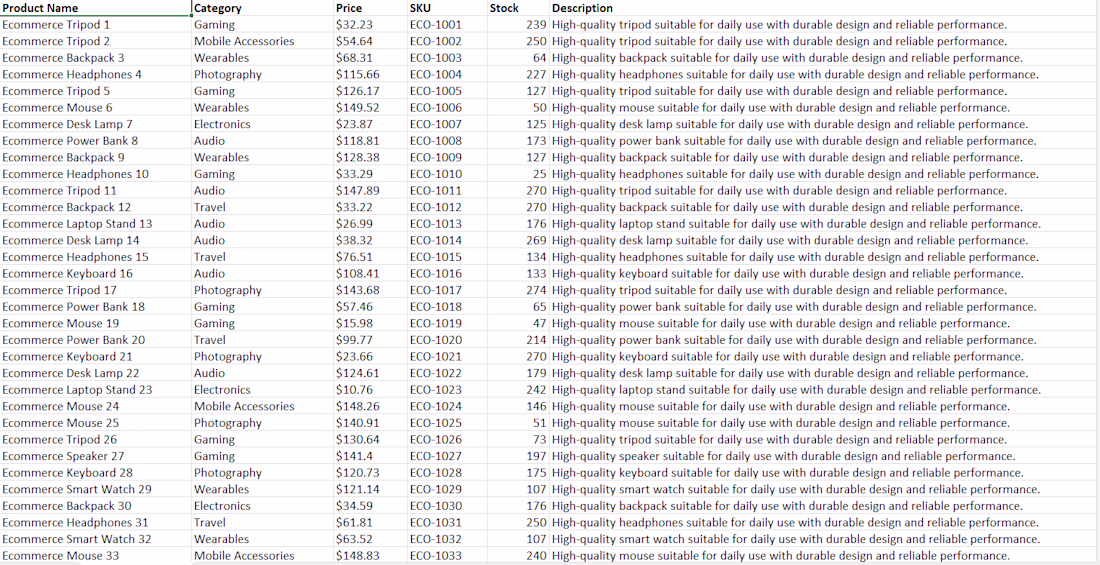 | Product Name | Category | Price | SKU | Stock | Description |
|---|---|---|---|---|---|
| Ecommerce Tripod 1 | Gaming | $32.23 | ECO-1001 | 239 | High-quality tripod suitable for daily use with durable design and reliable performance. |
| Ecommerce Tripod 2 | Mobile Accessories | $54.64 | ECO-1002 | 250 | High-quality tripod suitable for daily use with durable design and reliable performance. |
| Ecommerce Backpack 3 | Wearables | $68.31 | ECO-1003 | 64 | High-quality backpack suitable for daily use with durable design and reliable performance. |
| Ecommerce Headphones 4 | Photography | $115.66 | ECO-1004 | 227 | High-quality headphones suitable for daily use with durable design and reliable performance. |
| Ecommerce Tripod 5 | Gaming | $126.17 | ECO-1005 | 127 | High-quality tripod suitable for daily use with durable design and reliable performance. |
| Ecommerce Mouse 6 | Wearables | $149.52 | ECO-1006 | 50 | High-quality mouse suitable for daily use with durable design and reliable performance. |
| Ecommerce Desk Lamp 7 | Electronics | $23.87 | ECO-1007 | 125 | High-quality desk lamp suitable for daily use with durable design and reliable performance. |
| Ecommerce Power Bank 8 | Audio | $118.81 | ECO-1008 | 173 | High-quality power bank suitable for daily use with durable design and reliable performance. |
| Ecommerce Backpack 9 | Wearables | $128.38 | ECO-1009 | 127 | High-quality backpack suitable for daily use with durable design and reliable performance. |
| Ecommerce Headphones 10 | Gaming | $33.29 | ECO-1010 | 25 | High-quality headphones suitable for daily use with durable design and reliable performance. |
| Ecommerce Tripod 11 | Audio | $147.89 | ECO-1011 | 270 | High-quality tripod suitable for daily use with durable design and reliable performance. |
| Ecommerce Backpack 12 | Travel | $33.22 | ECO-1012 | 270 | High-quality backpack suitable for daily use with durable design and reliable performance. |
| Ecommerce Laptop Stand 13 | Audio | $26.99 | ECO-1013 | 176 | High-quality laptop stand suitable for daily use with durable design and reliable performance. |
| Ecommerce Desk Lamp 14 | Audio | $38.32 | ECO-1014 | 269 | High-quality desk lamp suitable for daily use with durable design and reliable performance. |
| Ecommerce Headphones 15 | Travel | $76.51 | ECO-1015 | 134 | High-quality headphones suitable for daily use with durable design and reliable performance. |
| Ecommerce Keyboard 16 | Audio | $108.41 | ECO-1016 | 133 | High-quality keyboard suitable for daily use with durable design and reliable performance. |
| Ecommerce Tripod 17 | Photography | $143.68 | ECO-1017 | 274 | High-quality tripod suitable for daily use with durable design and reliable performance. |
| Ecommerce Power Bank 18 | Gaming | $57.46 | ECO-1018 | 65 | High-quality power bank suitable for daily use with durable design and reliable performance. |
| Ecommerce Mouse 19 | Gaming | $15.98 | ECO-1019 | 47 | High-quality mouse suitable for daily use with durable design and reliable performance. |
| Ecommerce Power Bank 20 | Travel | $99.77 | ECO-1020 | 214 | High-quality power bank suitable for daily use with durable design and reliable performance. |
| Ecommerce Keyboard 21 | Photography | $23.66 | ECO-1021 | 270 | High-quality keyboard suitable for daily use with durable design and reliable performance. |
| Ecommerce Desk Lamp 22 | Audio | $124.61 | ECO-1022 | 179 | High-quality desk lamp suitable for daily use with durable design and reliable performance. |
| Ecommerce Laptop Stand 23 | Electronics | $10.76 | ECO-1023 | 242 | High-quality laptop stand suitable for daily use with durable design and reliable performance. |
| Ecommerce Mouse 24 | Mobile Accessories | $148.26 | ECO-1024 | 146 | High-quality mouse suitable for daily use with durable design and reliable performance. |
| Ecommerce Mouse 25 | Photography | $140.91 | ECO-1025 | 51 | High-quality mouse suitable for daily use with durable design and reliable performance. |
| Ecommerce Tripod 26 | Gaming | $130.64 | ECO-1026 | 73 | High-quality tripod suitable for daily use with durable design and reliable performance. |
| Ecommerce Speaker 27 | Gaming | $141.4 | ECO-1027 | 197 | High-quality speaker suitable for daily use with durable design and reliable performance. |
| Ecommerce Keyboard 28 | Photography | $120.73 | ECO-1028 | 175 | High-quality keyboard suitable for daily use with durable design and reliable performance. |
| Ecommerce Smart Watch 29 | Wearables | $121.14 | ECO-1029 | 107 | High-quality smart watch suitable for daily use with durable design and reliable performance. |
| Ecommerce Backpack 30 | Electronics | $34.59 | ECO-1030 | 176 | High-quality backpack suitable for daily use with durable design and reliable performance. |
| Ecommerce Headphones 31 | Travel | $61.81 | ECO-1031 | 250 | High-quality headphones suitable for daily use with durable design and reliable performance. |
| Ecommerce Smart Watch 32 | Wearables | $63.52 | ECO-1032 | 107 | High-quality smart watch suitable for daily use with durable design and reliable performance. |
| Ecommerce Mouse 33 | Mobile Accessories | $148.83 | ECO-1033 | 240 | High-quality mouse suitable for daily use with durable design and reliable performance. |